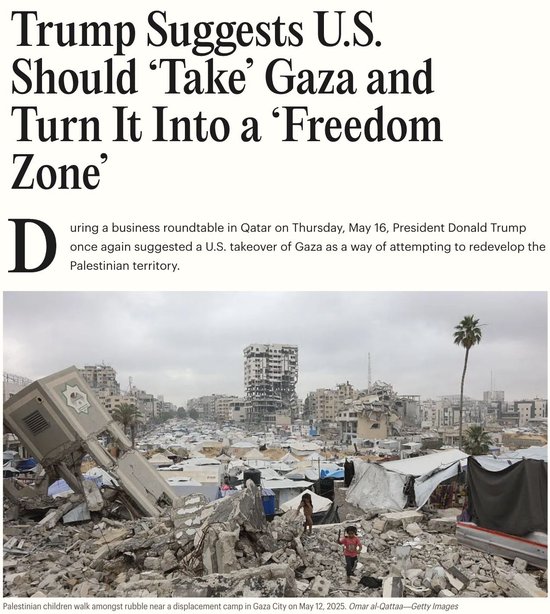 Trump Suggests U.S. Should 'Take' Gaza and Turn It Into a 'Freedom Zone'

During a business roundtable in Qatar on Thursday, May 16, President Donald Trump once again suggested a U.S. takeover of Gaza as a way of attempting to redevelop the Palestinian territory.

Palestinian children walk amongst rubble near a displacement camp in Gaza City on May 12, 2025. Omar al-Qattaa—Getty Images